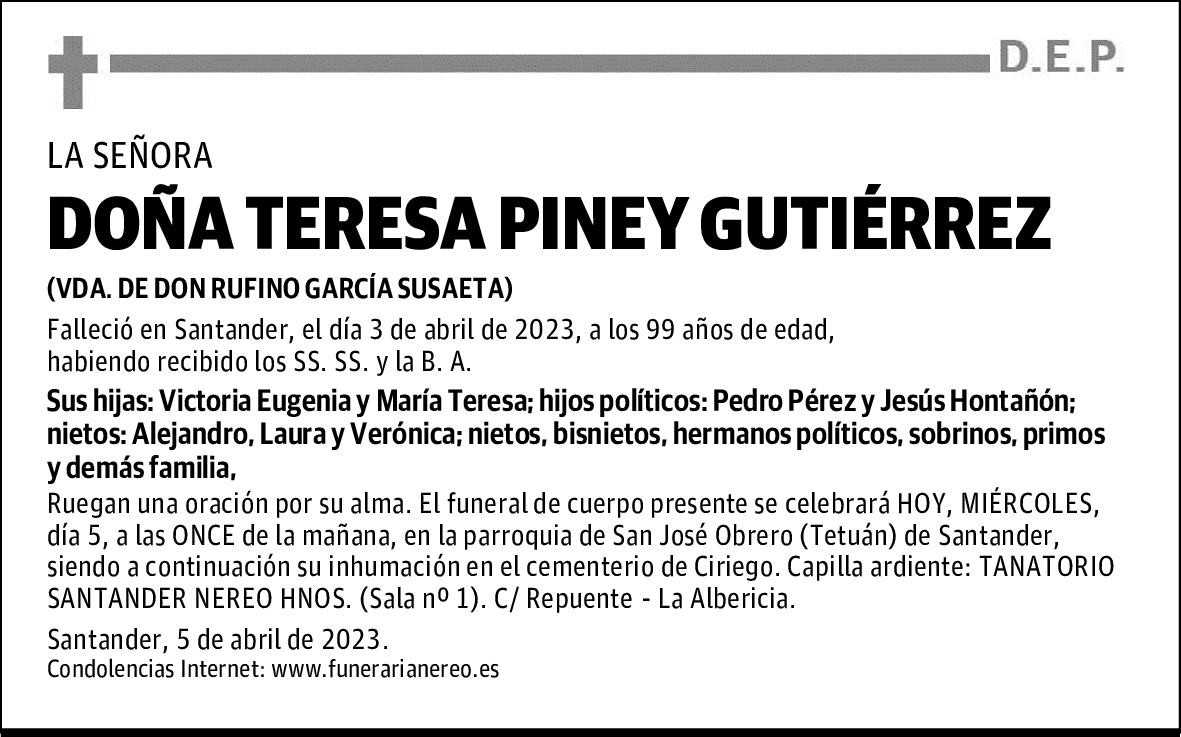 D.E.P.

LA SEÑORA

DOÑA TERESA PINEY GUTIÉRREZ

(VDA. DE DON RUFINO GARCÍA SUSAETA)

Falleció en Santander, el día 3 de abril de 2023, a los 99 años de edad, habiendo recibido los SS. SS. y la B. A.

Sus hijas: Victoria Eugenia y María Teresa; hijos políticos: Pedro Pérez y Jesús Hontañón; nietos: Alejandro, Laura y Verónica; nietos, bisnietos, hermanos políticos, sobrinos, primos y demás familia,

Ruegan una oración por su alma. El funeral de cuerpo presente se celebrará HOY, MIÉRCOLES, día 5, a las ONCE de la mañana, en la parroquia de San José Obrero (Tetuán) de Santander, siendo a continuación su inhumación en el cementerio de Ciriego. Capilla ardiente: TANATORIO SANTANDER NEREO HNOS. (Sala nº 1). C/ Repuente - La Albericia.

Santander, 5 de abril de 2023.
Condolencias Internet: www.funerarianereo.es